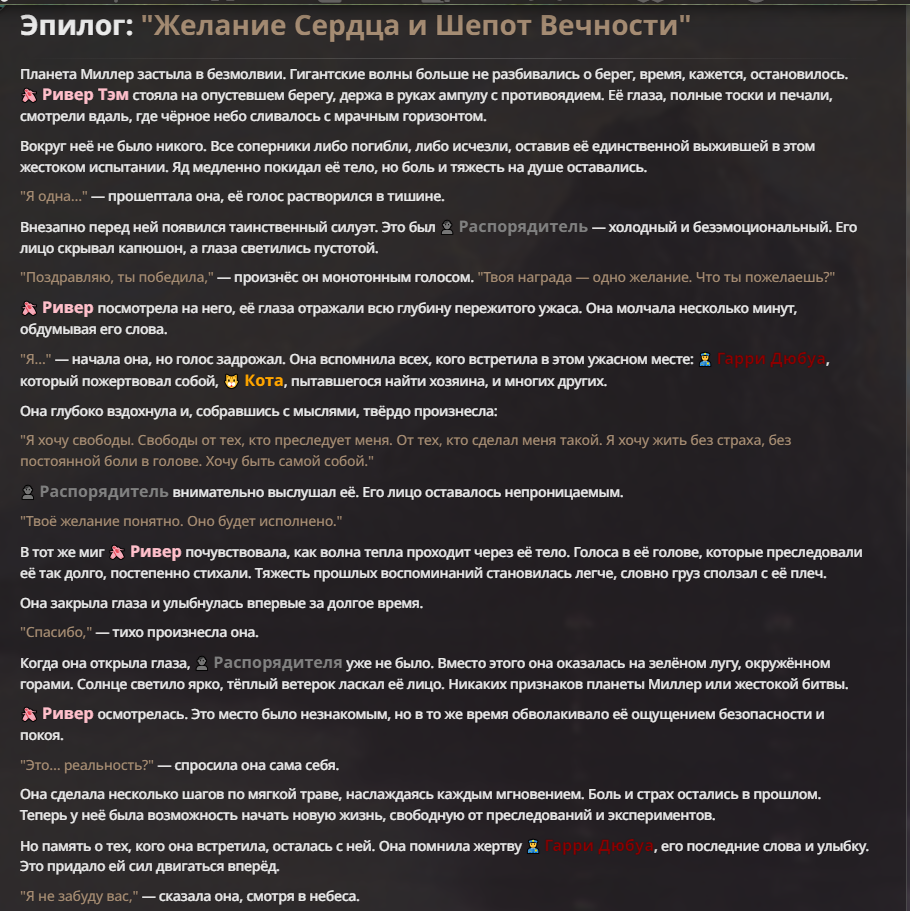 Эпилог: "Желание Сердца и Шепот Вечности"

Планета Миллер застыла в безмолвии. Гигантские волны больше не разбивались о берег, время, кажется, остановилось. Ривер Тэм стояла на опустевшем берегу, держа в руках ампулу с противоядием. Её глаза, полные тоски и печали, смотрели вдаль, где чёрное небо сливалось с мрачным горизонтом.

Вокруг неё не было никого. Все соперники либо погибли, либо исчезли, оставив её единственной выжившей в этом жестоком испытании. Яд медленно покидал её тело, но боль и тяжесть на душе оставались.

"Я одна..." — прошептала она, её голос растворился в тишине.

Внезапно перед ней появился таинственный силуэт. Это был Распорядитель — холодный и безэмоциональный. Его лицо скрывал капюшон, а глаза светились пустотой.

"Поздравляю, ты победила," — произнёс он монотонным голосом. "Твоя награда — одно желание. Что ты пожелаешь?"

Ривер посмотрела на него, её глаза отражали всю глубину пережитого ужаса. Она молчала несколько минут, обдумывая его слова.

"Я..." — начала она, но голос задрожал. Она вспомнила всех, кого встретила в этом ужасном месте: Гарри Дюбуа, который пожертвовал собой, Кота, пытавшегося найти хозяина, и многих других.

Она глубоко вздохнула и, собравшись с мыслями, твёрдо произнесла:

"Я хочу свободы. Свободы от тех, кто преследует меня. От тех, кто сделал меня такой. Я хочу жить без страха, без постоянной боли в голове. Хочу быть самой собой."

Распорядитель внимательно выслушал её. Его лицо оставалось непроницаемым.

"Твоё желание понятно. Оно будет исполнено."

В тот же миг Ривер почувствовала, как волна тепла проходит через её тело. Голоса в её голове, которые преследовали её так долго, постепенно стихали. Тяжесть прошлых воспоминаний становилась легче, словно груз сползал с её плеч.

Она закрыла глаза и улыбнулась впервые за долгое время.

"Спасибо," — тихо произнесла она.

Когда она открыла глаза, Распорядителя уже не было. Вместо этого она оказалась на зелёном лугу, окружённом горами. Солнце светило ярко, тёплый ветерок ласкал её лицо. Никаких признаков планеты Миллер или жестокой битвы.

Ривер осмотрелась. Это место было незнакомым, но в то же время обволакивало её ощущением безопасности и покоя.

"Это... реальность?" — спросила она сама себя.

Она сделала несколько шагов по мягкой траве, наслаждаясь каждым мгновением. Боль и страх остались в прошлом. Теперь у неё была возможность начать новую жизнь, свободную от преследований и экспериментов.

Но память о тех, кого она встретила, осталась с ней. Она помнила жертву Гарри Дюбуа, его последние слова и улыбку. Это придало ей сил двигаться вперёд.

"Я не забуду вас," — сказала она, смотря в небеса.